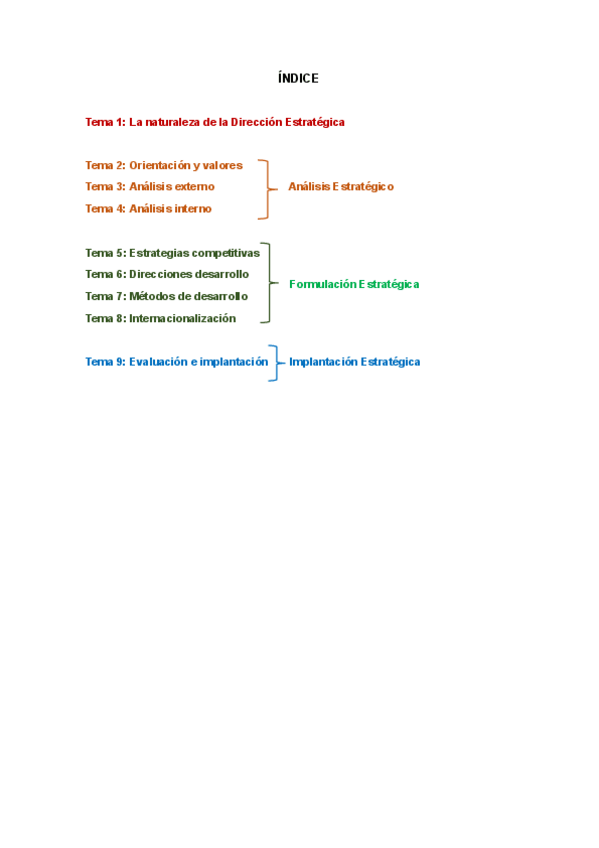 ÍNDICE

Tema 1: La naturaleza de la Dirección Estratégica

Tema 2: Orientación y valores
Tema 3: Análisis externo
Tema 4: Análisis interno

Análisis Estratégico

Tema 5: Estrategias competitivas
Tema 6: Direcciones desarrollo
Tema 7: Métodos de desarrollo
Tema 8: Internacionalización

Formulación Estratégica

Tema 9: Evaluación e implantación

Implantación Estratégica